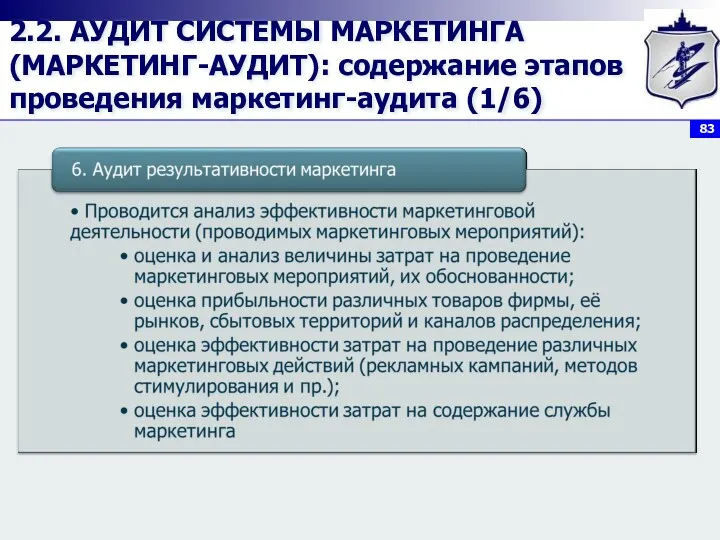 2.2. АУДИТ СИСТЕМЫ МАРКЕТИНГА (МАРКЕТИНГ-АУДИТ): содержание этапов проведения маркетинг-аудита (1/6)

83

6. Аудит результативности маркетинга

• Проводится анализ эффективности маркетинговой деятельности (проводимых маркетинговых мероприятий):
• оценка и анализ величины затрат на проведение маркетинговых мероприятий, их обоснованности;
• оценка прибыльности различных товаров фирмы, её рынков, сбытовых территорий и каналов распределения;
• оценка эффективности затрат на проведение различных маркетинговых действий (рекламных кампаний, методов стимулирования и пр.);
• оценка эффективности затрат на содержание службы маркетинга